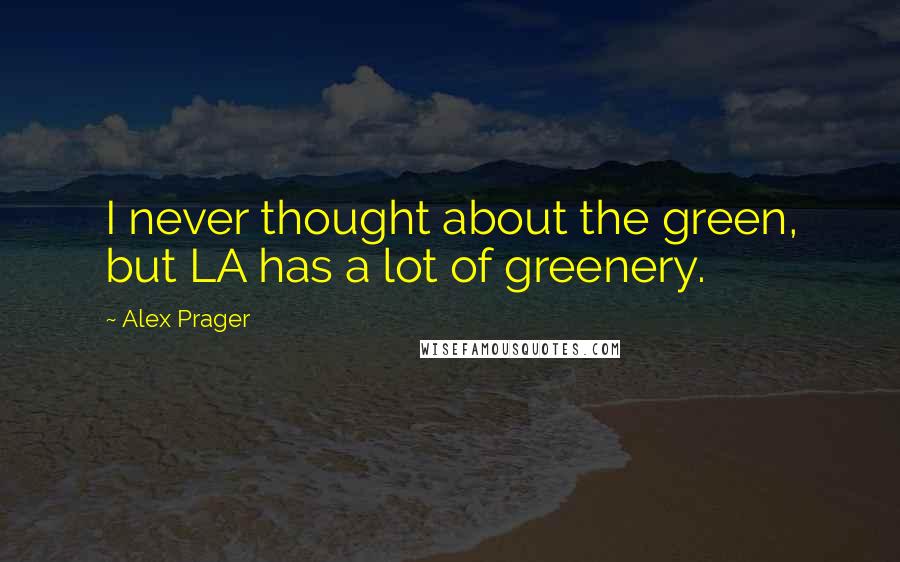 I never thought about the green, but LA has a lot of greenery.

~ Alex Prager

WISEFAMOUSQUOTES.COM